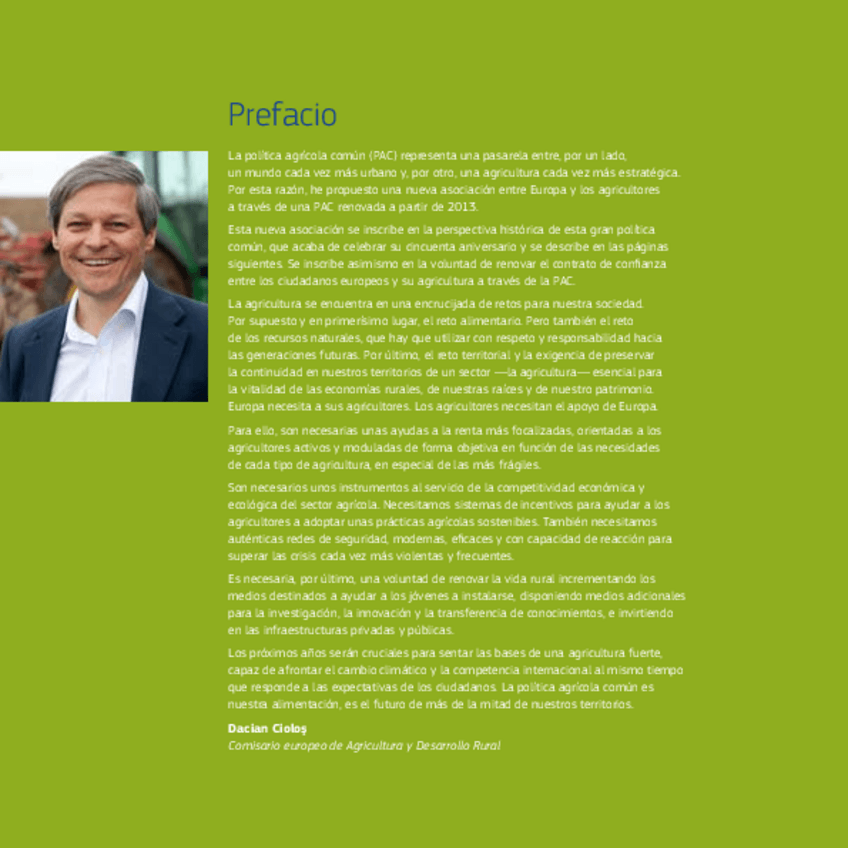 Prefacio

La política agrícola común (PAC) representa una pasarela entre, por un lado, un mundo cada vez más urbano y, por otro, una agricultura cada vez más estratégica. Por esta razón, he propuesto una nueva asociación entre Europa y los agricultores a través de una PAC renovada a partir de 2013.

Esta nueva asociación se inscribe en la perspectiva histórica de esta gran política común, que acaba de celebrar su cincuenta aniversario y se describe en las páginas siguientes. Se inscribe asimismo en la voluntad de renovar el contrato de confianza entre los ciudadanos europeos y su agricultura a través de la PAC.

La agricultura se encuentra en una encrucijada de retos para nuestra sociedad. Por supuesto y en primerísimo lugar, el reto alimentario. Pero también el reto de los recursos naturales, que hay que utilizar con respeto y responsabilidad hacia las generaciones futuras. Por último, el reto territorial y la exigencia de preservar la continuidad en nuestros territorios de un sector —la agricultura— esencial para la vitalidad de las economías rurales, de nuestras raíces y de nuestro patrimonio. Europa necesita a sus agricultores. Los agricultores necesitan el apoyo de Europa.

Para ello, son necesarias unas ayudas a la renta más focalizadas, orientadas a los agricultores activos y moduladas de forma objetiva en función de las necesidades de cada tipo de agricultura, en especial de las más frágiles.

Son necesarios unos instrumentos al servicio de la competitividad económica y ecológica del sector agrícola. Necesitamos sistemas de incentivos para ayudar a los agricultores a adoptar unas prácticas agrícolas sostenibles. También necesitamos auténticas redes de seguridad, modernas, eficaces y con capacidad de reacción para superar las crisis cada vez más violentas y frecuentes.

Es necesaria, por último, una voluntad de renovar la vida rural incrementando los medios destinados a ayudar a los jóvenes a instalarse, disponiendo medios adicionales para la investigación, la innovación y la transferencia de conocimientos, e invirtiendo en las infraestructuras privadas y públicas.

Los próximos años serán cruciales para sentar las bases de una agricultura fuerte, capaz de afrontar el cambio climático y la competencia internacional al mismo tiempo que responde a las expectativas de los ciudadanos. La política agrícola común es nuestra alimentación, es el futuro de más de la mitad de nuestros territorios.

Dacian Cioloş
Comisario europeo de Agricultura y Desarrollo Rural